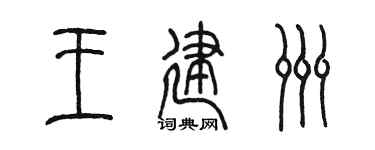 王建州

词典网